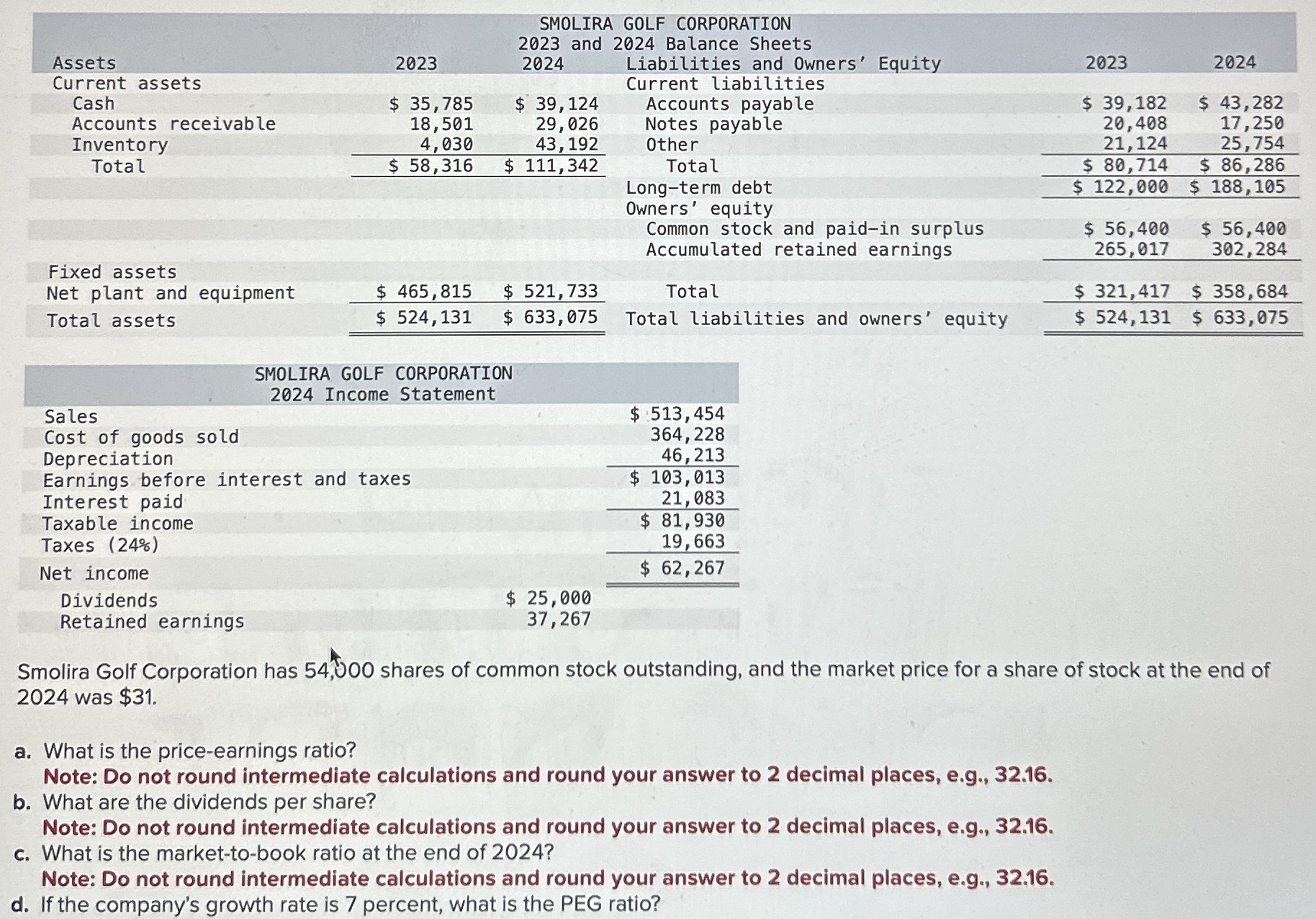 SMOLIRA GOLF CORPORATION
2023 and 2024 Balance Sheets

| Assets | 2023 | 2024 | Liabilities and Owners' Equity | 2023 | 2024 |
|---|---|---|---|---|---|
| Current assets | | | Current liabilities | | |
| Cash | $ 35,785 | $ 39,124 | Accounts payable | $ 39,182 | $ 43,282 |
| Accounts receivable | 18,501 | 29,026 | Notes payable | 20,408 | 17,250 |
| Inventory | 4,030 | 43,192 | Other | 21,124 | 25,754 |
| Total | $ 58,316 | $ 111,342 | Total | $ 80,714 | $ 86,286 |
| | | | Long-term debt | $ 122,000 | $ 188,105 |
| | | | Owners' equity | | |
| | | | Common stock and paid-in surplus | $ 56,400 | $ 56,400 |
| | | | Accumulated retained earnings | 265,017 | 302,284 |
| Fixed assets | | | | | |
| Net plant and equipment | $ 465,815 | $ 521,733 | Total | $ 321,417 | $ 358,684 |
| Total assets | $ 524,131 | $ 633,075 | Total liabilities and owners' equity | $ 524,131 | $ 633,075 |

SMOLIRA GOLF CORPORATION
2024 Income Statement

| | | |
|---|---|---|
| Sales | | $ 513,454 |
| Cost of goods sold | | 364,228 |
| Depreciation | | 46,213 |
| Earnings before interest and taxes | | $ 103,013 |
| Interest paid | | 21,083 |
| Taxable income | | $ 81,930 |
| Taxes (24%) | | 19,663 |
| Net income | | $ 62,267 |
| Dividends | $ 25,000 | |
| Retained earnings | 37,267 | |

Smolira Golf Corporation has 54,000 shares of common stock outstanding, and the market price for a share of stock at the end of 2024 was $31.

a. What is the price-earnings ratio?
Note: Do not round intermediate calculations and round your answer to 2 decimal places, e.g., 32.16.
b. What are the dividends per share?
Note: Do not round intermediate calculations and round your answer to 2 decimal places, e.g., 32.16.
c. What is the market-to-book ratio at the end of 2024?
Note: Do not round intermediate calculations and round your answer to 2 decimal places, e.g., 32.16.
d. If the company's growth rate is 7 percent, what is the PEG ratio?